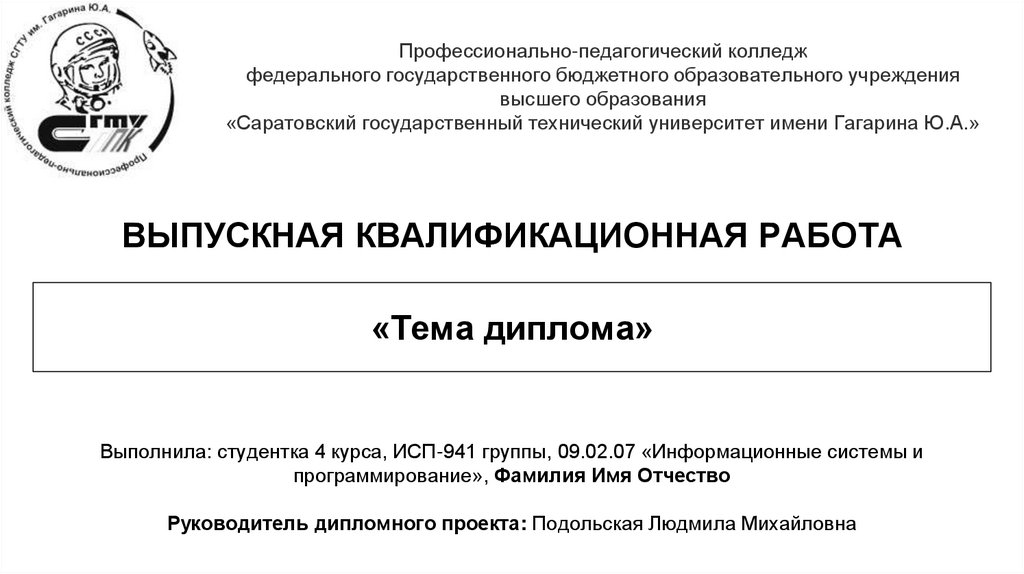 Профессионально-педагогический колледж СГТУ им. Гагарина Ю.А.
СССР
СГТУ
ППК

Профессионально-педагогический колледж
федерального государственного бюджетного образовательного учреждения
высшего образования
«Саратовский государственный технический университет имени Гагарина Ю.А.»

ВЫПУСКНАЯ КВАЛИФИКАЦИОННАЯ РАБОТА

«Тема диплома»

Выполнила: студентка 4 курса, ИСП-941 группы, 09.02.07 «Информационные системы и программирование», Фамилия Имя Отчество

Руководитель дипломного проекта: Подольская Людмила Михайловна